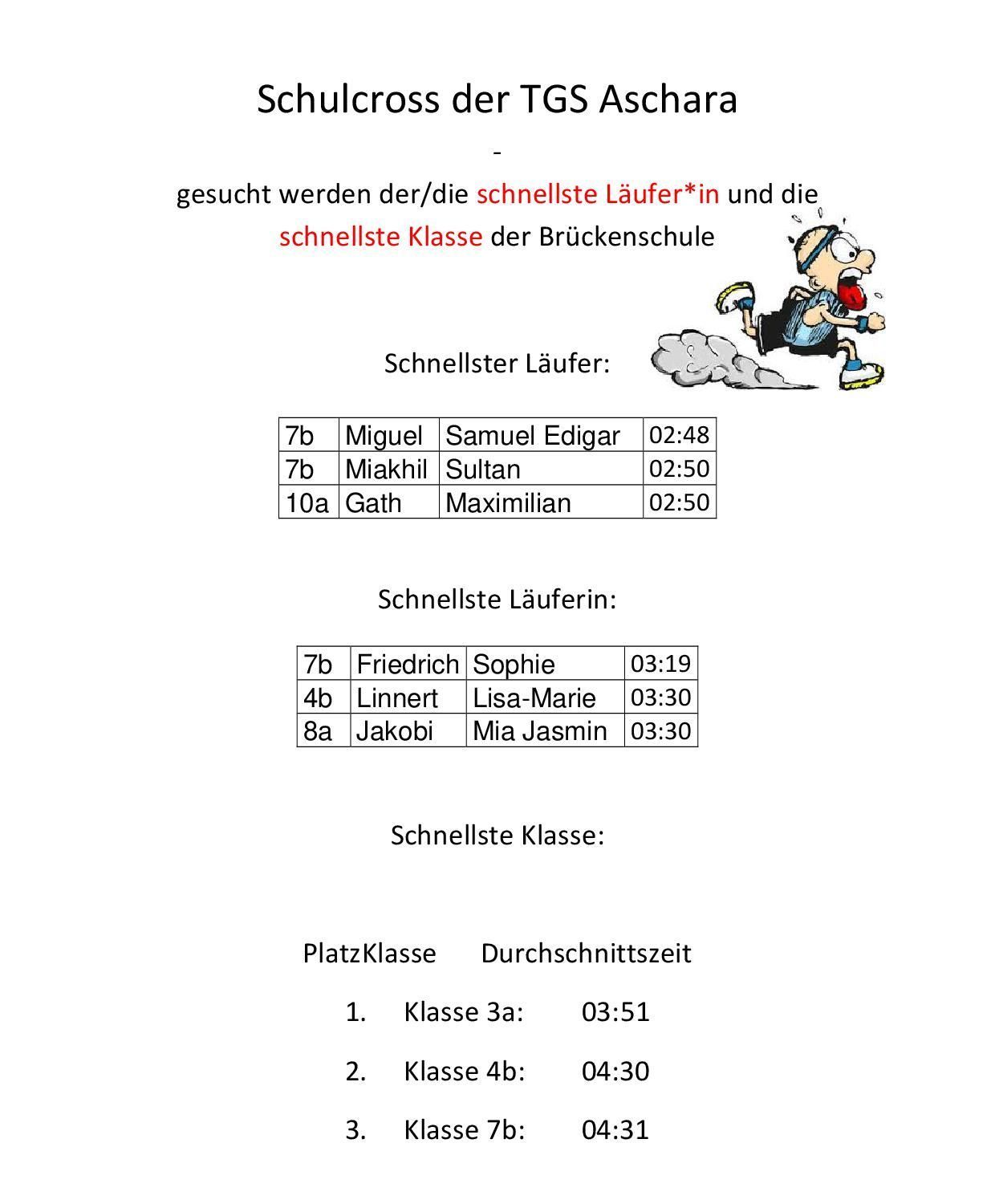 Schulcross der TGS Aschara

-

gesucht werden der/die schnellste Läufer*in und die schnellste Klasse der Brückenschule

Schnellster Läufer:

| 7b | Miguel | Samuel Edigar | 02:48 |
|---|---|---|---|
| 7b | Miakhil | Sultan | 02:50 |
| 10a | Gath | Maximilian | 02:50 |

Schnellste Läuferin:

| 7b | Friedrich | Sophie | 03:19 |
|---|---|---|---|
| 4b | Linnert | Lisa-Marie | 03:30 |
| 8a | Jakobi | Mia Jasmin | 03:30 |

Schnellste Klasse:

PlatzKlasse Durchschnittszeit

1. Klasse 3a: 03:51

2. Klasse 4b: 04:30

3. Klasse 7b: 04:31